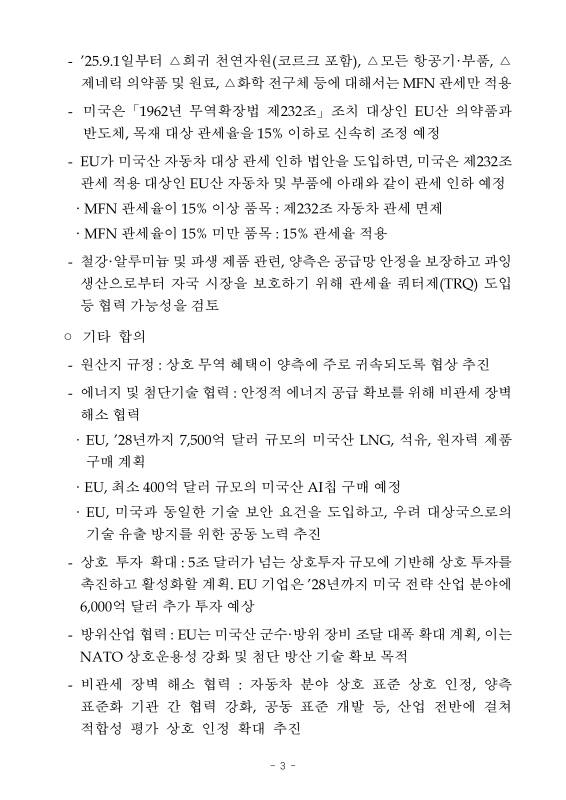 - '25.9.1일부터 △희귀 천연자원(코르크 포함), △모든 항공기·부품, △제네릭 의약품 및 원료, △화학 전구체 등에 대해서는 MFN 관세만 적용

- 미국은「1962년 무역확장법 제232조」조치 대상인 EU산 의약품과 반도체, 목재 대상 관세율을 15% 이하로 신속히 조정 예정

- EU가 미국산 자동차 대상 관세 인하 법안을 도입하면, 미국은 제232조 관세 적용 대상인 EU산 자동차 및 부품에 아래와 같이 관세 인하 예정

· MFN 관세율이 15% 이상 품목 : 제232조 자동차 관세 면제

· MFN 관세율이 15% 미만 품목 : 15% 관세율 적용

- 철강·알루미늄 및 파생 제품 관련, 양측은 공급망 안정을 보장하고 과잉 생산으로부터 자국 시장을 보호하기 위해 관세율 쿼터제(TRQ) 도입 등 협력 가능성을 검토

○ 기타 합의

- 원산지 규정 : 상호 무역 혜택이 양측에 주로 귀속되도록 협상 추진

- 에너지 및 첨단기술 협력 : 안정적 에너지 공급 확보를 위해 비관세 장벽 해소 협력

· EU, '28년까지 7,500억 달러 규모의 미국산 LNG, 석유, 원자력 제품 구매 계획

· EU, 최소 400억 달러 규모의 미국산 AI칩 구매 예정

· EU, 미국과 동일한 기술 보안 요건을 도입하고, 우려 대상국으로의 기술 유출 방지를 위한 공동 노력 추진

- 상호 투자 확대 : 5조 달러가 넘는 상호투자 규모에 기반해 상호 투자를 촉진하고 활성화할 계획. EU 기업은 '28년까지 미국 전략 산업 분야에 6,000억 달러 추가 투자 예상

- 방위산업 협력 : EU는 미국산 군수·방위 장비 조달 대폭 확대 계획, 이는 NATO 상호운용성 강화 및 첨단 방산 기술 확보 목적

- 비관세 장벽 해소 협력 : 자동차 분야 상호 표준 상호 인정, 양측 표준화 기관 간 협력 강화, 공동 표준 개발 등, 산업 전반에 걸쳐 적합성 평가 상호 인정 확대 추진

- 3 -